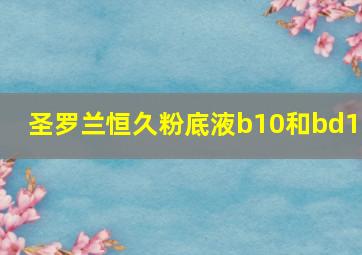 圣罗兰恒久粉底液b10和bd1